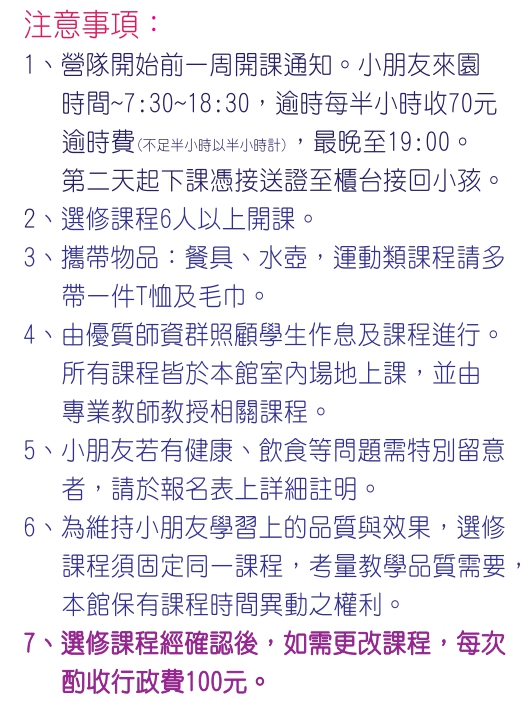 注意事項：

1、營隊開始前一周開課通知。小朋友來園時間~7:30~18:30，逾時每半小時收70元逾時費(不足半小時以半小時計)，最晚至19:00。第二天起下課憑接送證至櫃台接回小孩。

2、選修課程6人以上開課。

3、攜帶物品：餐具、水壺，運動類課程請多帶一件T恤及毛巾。

4、由優質師資群照顧學生作息及課程進行。所有課程皆於本館室內場地上課，並由專業教師教授相關課程。

5、小朋友若有健康、飲食等問題需特別留意者，請於報名表上詳細註明。

6、為維持小朋友學習上的品質與效果，選修課程須固定同一課程，考量教學品質需要，本館保有課程時間異動之權利。

7、選修課程經確認後，如需更改課程，每次酌收行政費100元。